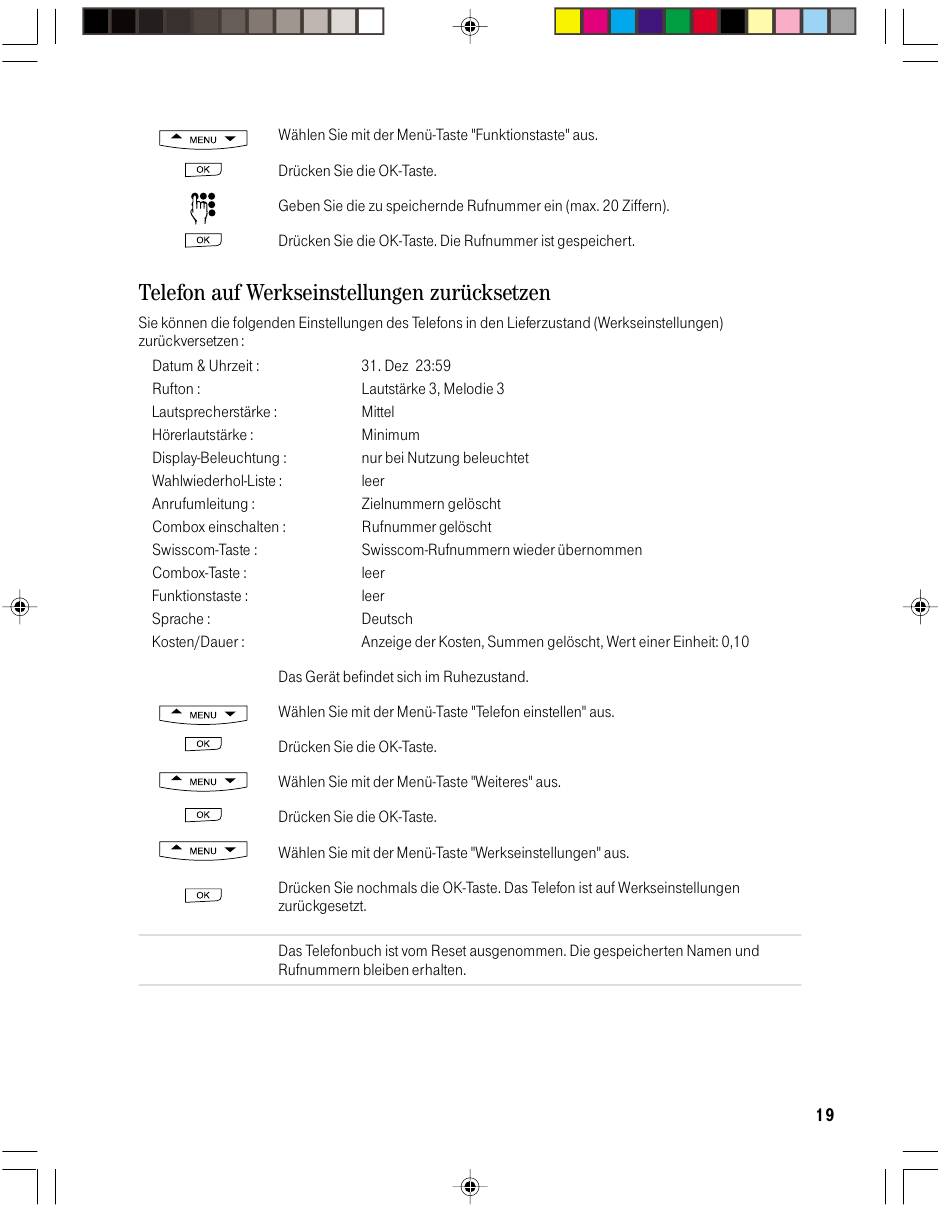 MENU

Wählen Sie mit der Menü-Taste "Funktionstaste" aus.

OK

Drücken Sie die OK-Taste.

Geben Sie die zu speichernde Rufnummer ein (max. 20 Ziffern).

OK

Drücken Sie die OK-Taste. Die Rufnummer ist gespeichert.

Telefon auf Werkseinstellungen zurücksetzen

Sie können die folgenden Einstellungen des Telefons in den Lieferzustand (Werkseinstellungen) zurückversetzen :

| | |
|---|---|
| Datum & Uhrzeit : | 31. Dez 23:59 |
| Rufton : | Lautstärke 3, Melodie 3 |
| Lautsprecherstärke : | Mittel |
| Hörerlautstärke : | Minimum |
| Display-Beleuchtung : | nur bei Nutzung beleuchtet |
| Wahlwiederhol-Liste : | leer |
| Anrufumleitung : | Zielnummern gelöscht |
| Combox einschalten : | Rufnummer gelöscht |
| Swisscom-Taste : | Swisscom-Rufnummern wieder übernommen |
| Combox-Taste : | leer |
| Funktionstaste : | leer |
| Sprache : | Deutsch |
| Kosten/Dauer : | Anzeige der Kosten, Summen gelöscht, Wert einer Einheit: 0,10 |

Das Gerät befindet sich im Ruhezustand.

MENU

Wählen Sie mit der Menü-Taste "Telefon einstellen" aus.

OK

Drücken Sie die OK-Taste.

MENU

Wählen Sie mit der Menü-Taste "Weiteres" aus.

OK

Drücken Sie die OK-Taste.

MENU

Wählen Sie mit der Menü-Taste "Werkseinstellungen" aus.

OK

Drücken Sie nochmals die OK-Taste. Das Telefon ist auf Werkseinstellungen zurückgesetzt.

Das Telefonbuch ist vom Reset ausgenommen. Die gespeicherten Namen und Rufnummern bleiben erhalten.

19